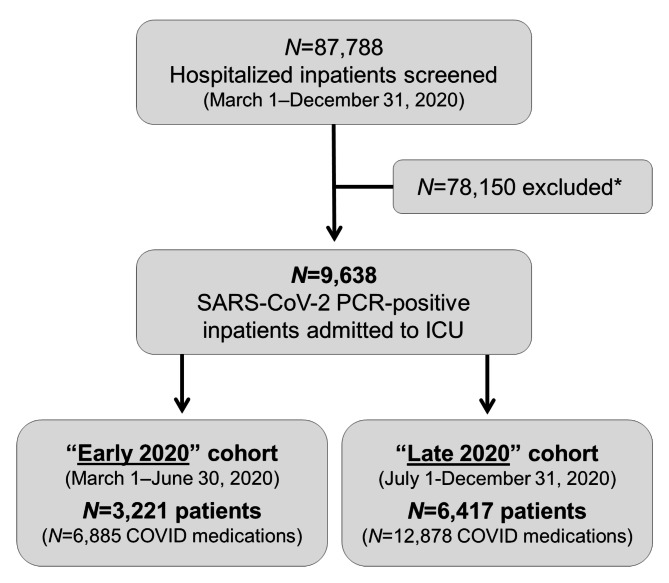 N=87,788
Hospitalized inpatients screened
(March 1–December 31, 2020)

N=78,150 excluded*

N=9,638
SARS-CoV-2 PCR-positive inpatients admitted to ICU

"Early 2020" cohort
(March 1–June 30, 2020)
N=3,221 patients
(N=6,885 COVID medications)

"Late 2020" cohort
(July 1-December 31, 2020)
N=6,417 patients
(N=12,878 COVID medications)